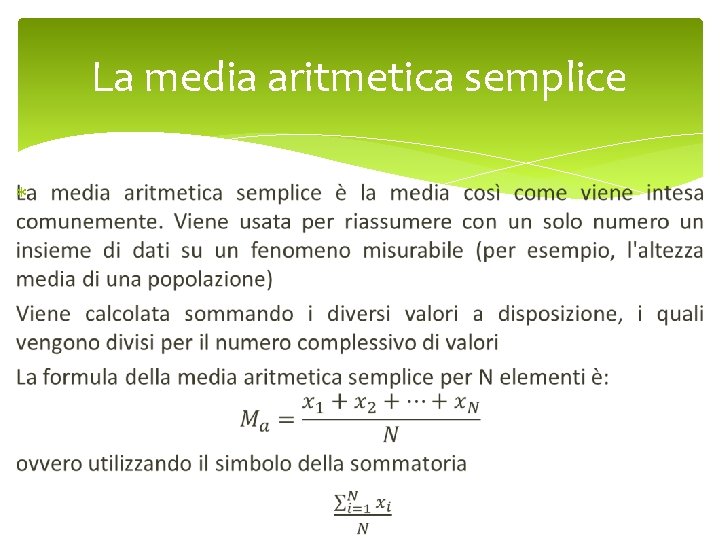 La media aritmetica semplice

La media aritmetica semplice è la media così come viene intesa comunemente. Viene usata per riassumere con un solo numero un insieme di dati su un fenomeno misurabile (per esempio, l'altezza media di una popolazione)

Viene calcolata sommando i diversi valori a disposizione, i quali vengono divisi per il numero complessivo di valori

La formula della media aritmetica semplice per N elementi è:

$M_a = \frac{x_1 + x_2 + \cdots + x_N}{N}$

ovvero utilizzando il simbolo della sommatoria

$\frac{\sum_{i=1}^{N} x_i}{N}$